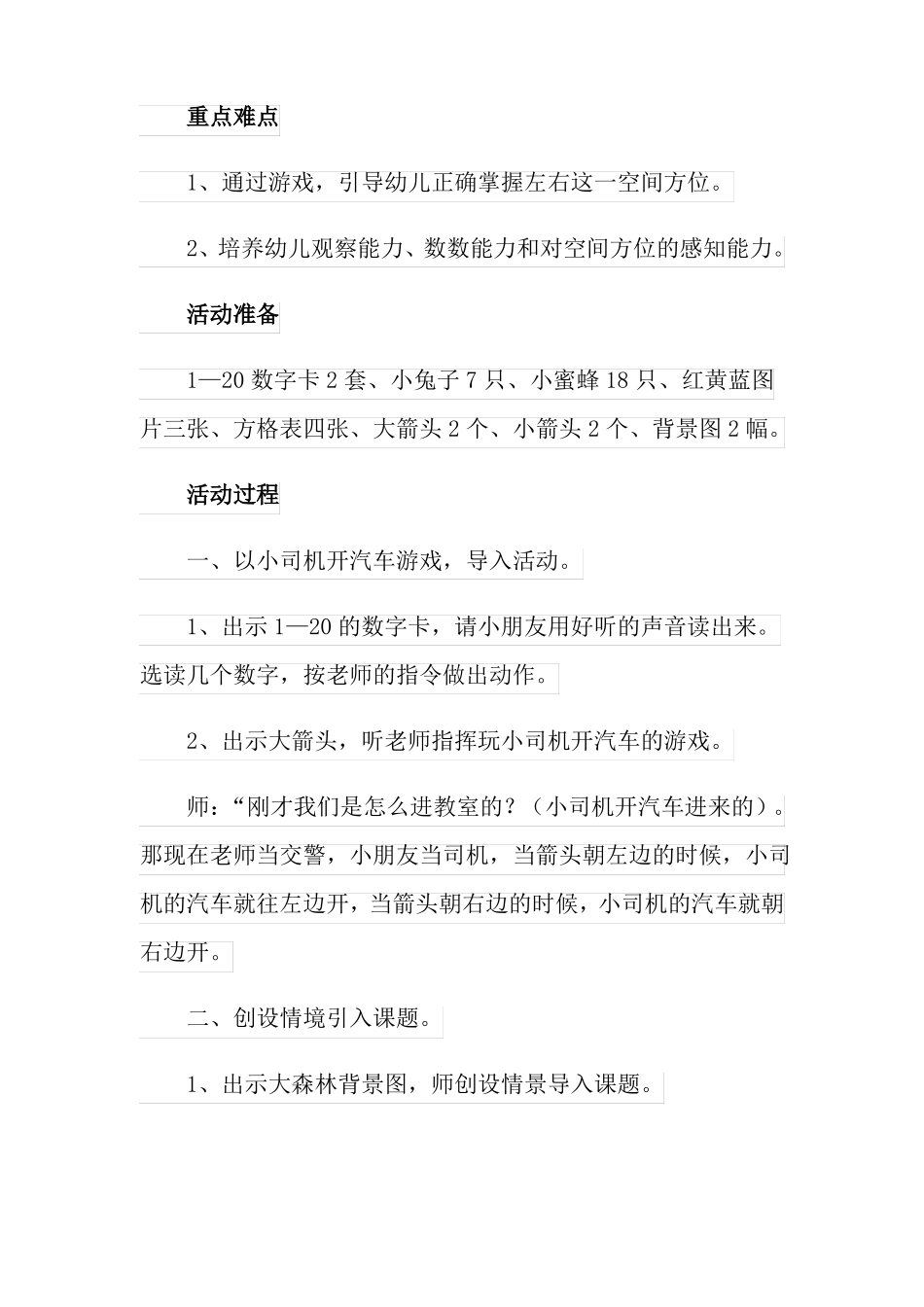 重点难点

1、通过游戏，引导幼儿正确掌握左右这一空间方位。

2、培养幼儿观察能力、数数能力和对空间方位的感知能力。

活动准备

1—20数字卡2套、小兔子7只、小蜜蜂18只、红黄蓝图片三张、方格表四张、大箭头2个、小箭头2个、背景图2幅。

活动过程

一、以小司机开汽车游戏，导入活动。

1、出示1—20的数字卡，请小朋友用好听的声音读出来。选读几个数字，按老师的指令做出动作。

2、出示大箭头，听老师指挥玩小司机开汽车的游戏。

师：“刚才我们是怎么进教室的？（小司机开汽车进来的）。那现在老师当交警，小朋友当司机，当箭头朝左边的时候，小司机的汽车就往左边开，当箭头朝右边的时候，小司机的汽车就朝右边开。

二、创设情境引入课题。

1、出示大森林背景图，师创设情景导入课题。